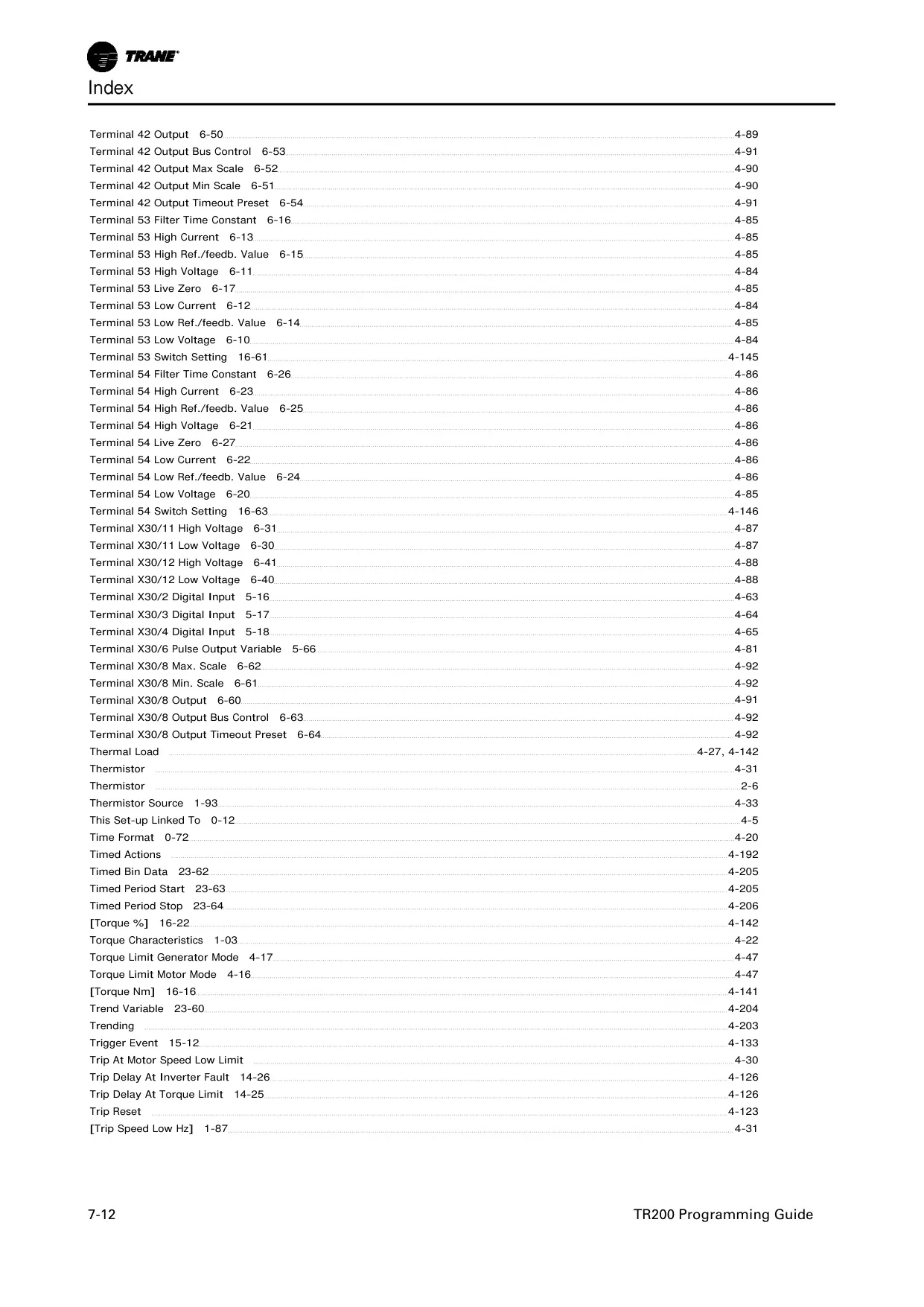 TRANE

Index

Terminal 42 Output 6-50 4-89
Terminal 42 Output Bus Control 6-53 4-91
Terminal 42 Output Max Scale 6-52 4-90
Terminal 42 Output Min Scale 6-51 4-90
Terminal 42 Output Timeout Preset 6-54 4-91
Terminal 53 Filter Time Constant 6-16 4-85
Terminal 53 High Current 6-13 4-85
Terminal 53 High Ref./feedb. Value 6-15 4-85
Terminal 53 High Voltage 6-11 4-84
Terminal 53 Live Zero 6-17 4-85
Terminal 53 Low Current 6-12 4-84
Terminal 53 Low Ref./feedb. Value 6-14 4-85
Terminal 53 Low Voltage 6-10 4-84
Terminal 53 Switch Setting 16-61 4-145
Terminal 54 Filter Time Constant 6-26 4-86
Terminal 54 High Current 6-23 4-86
Terminal 54 High Ref./feedb. Value 6-25 4-86
Terminal 54 High Voltage 6-21 4-86
Terminal 54 Live Zero 6-27 4-86
Terminal 54 Low Current 6-22 4-86
Terminal 54 Low Ref./feedb. Value 6-24 4-86
Terminal 54 Low Voltage 6-20 4-85
Terminal 54 Switch Setting 16-63 4-146
Terminal X30/11 High Voltage 6-31 4-87
Terminal X30/11 Low Voltage 6-30 4-87
Terminal X30/12 High Voltage 6-41 4-88
Terminal X30/12 Low Voltage 6-40 4-88
Terminal X30/2 Digital Input 5-16 4-63
Terminal X30/3 Digital Input 5-17 4-64
Terminal X30/4 Digital Input 5-18 4-65
Terminal X30/6 Pulse Output Variable 5-66 4-81
Terminal X30/8 Max. Scale 6-62 4-92
Terminal X30/8 Min. Scale 6-61 4-92
Terminal X30/8 Output 6-60 4-91
Terminal X30/8 Output Bus Control 6-63 4-92
Terminal X30/8 Output Timeout Preset 6-64 4-92
Thermal Load 4-27, 4-142
Thermistor 4-31
Thermistor 2-6
Thermistor Source 1-93 4-33
This Set-up Linked To 0-12 4-5
Time Format 0-72 4-20
Timed Actions 4-192
Timed Bin Data 23-62 4-205
Timed Period Start 23-63 4-205
Timed Period Stop 23-64 4-206
[Torque %] 16-22 4-142
Torque Characteristics 1-03 4-22
Torque Limit Generator Mode 4-17 4-47
Torque Limit Motor Mode 4-16 4-47
[Torque Nm] 16-16 4-141
Trend Variable 23-60 4-204
Trending 4-203
Trigger Event 15-12 4-133
Trip At Motor Speed Low Limit 4-30
Trip Delay At Inverter Fault 14-26 4-126
Trip Delay At Torque Limit 14-25 4-126
Trip Reset 4-123
[Trip Speed Low Hz] 1-87 4-31

7-12 TR200 Programming Guide